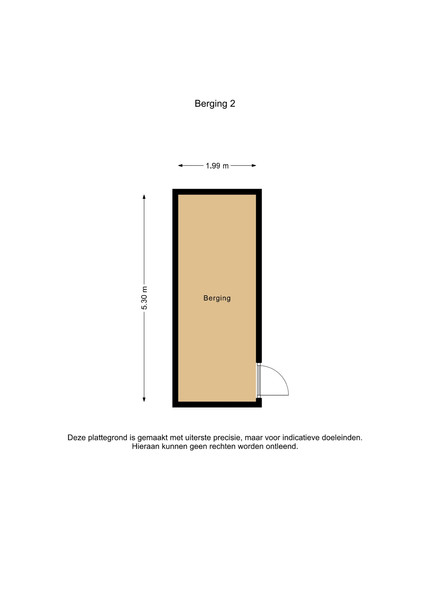 Berging 2

1.99 m

5.30 m

Berging

Deze plattegrond is gemaakt met uiterste precisie, maar voor indicatieve doeleinden. Hieraan kunnen geen rechten worden ontleend.